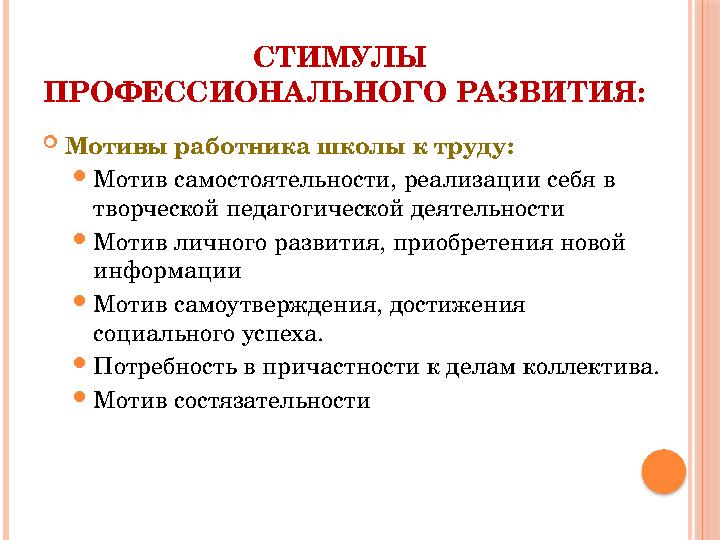 СТИМУЛЫ ПРОФЕССИОНАЛЬНОГО РАЗВИТИЯ:

Мотивы работника школы к труду:

Мотив самостоятельности, реализации себя в творческой педагогической деятельности

Мотив личного развития, приобретения новой информации

Мотив самоутверждения, достижения социального успеха.

Потребность в причастности к делам коллектива.

Мотив состязательности